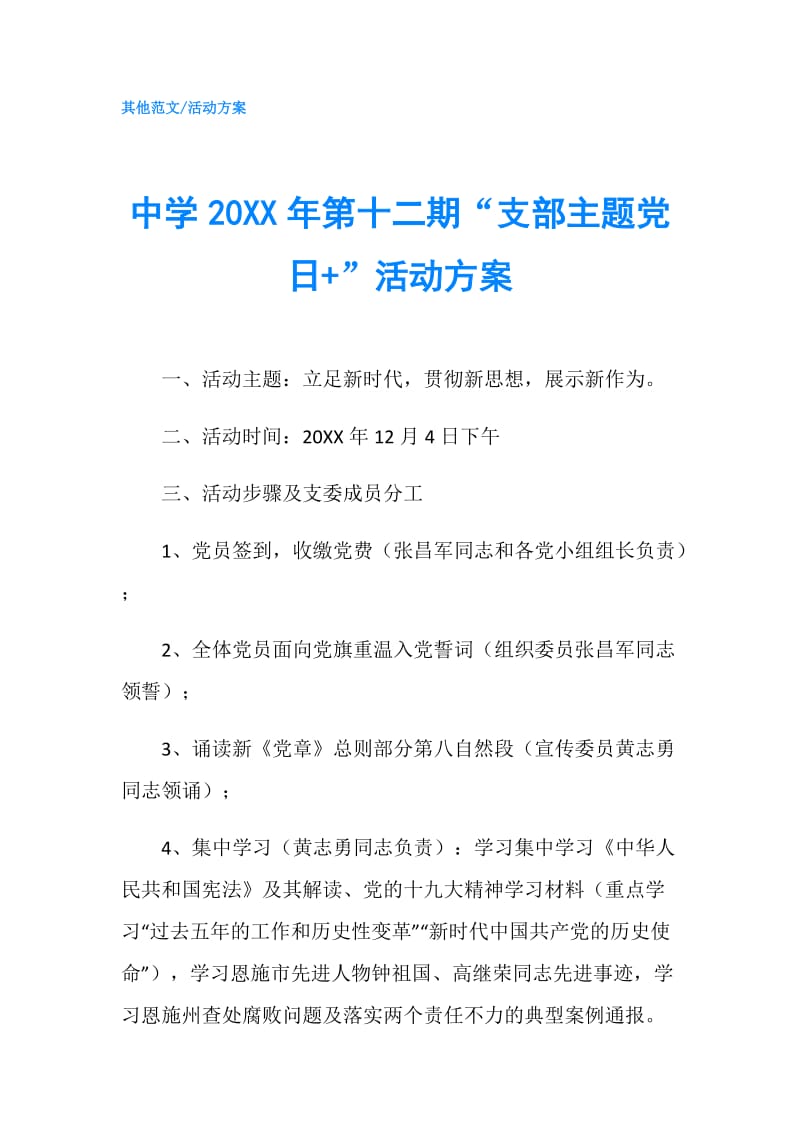 其他范文/活动方案

中学 20XX 年第十二期“支部主题党日+”活动方案

一、活动主题：立足新时代，贯彻新思想，展示新作为。

二、活动时间：20XX 年 12 月 4 日下午

三、活动步骤及支委成员分工

1、党员签到，收缴党费（张昌军同志和各党小组组长负责）；

2、全体党员面向党旗重温入党誓词（组织委员张昌军同志领誓）；

3、诵读新《党章》总则部分第八自然段（宣传委员黄志勇同志领诵）；

4、集中学习（黄志勇同志负责）：学习集中学习《中华人民共和国宪法》及其解读、党的十九大精神学习材料（重点学习“过去五年的工作和历史性变革”“新时代中国共产党的历史使命”），学习恩施市先进人物钟祖国、高继荣同志先进事迹，学习恩施州查处腐败问题及落实两个责任不力的典型案例通报。